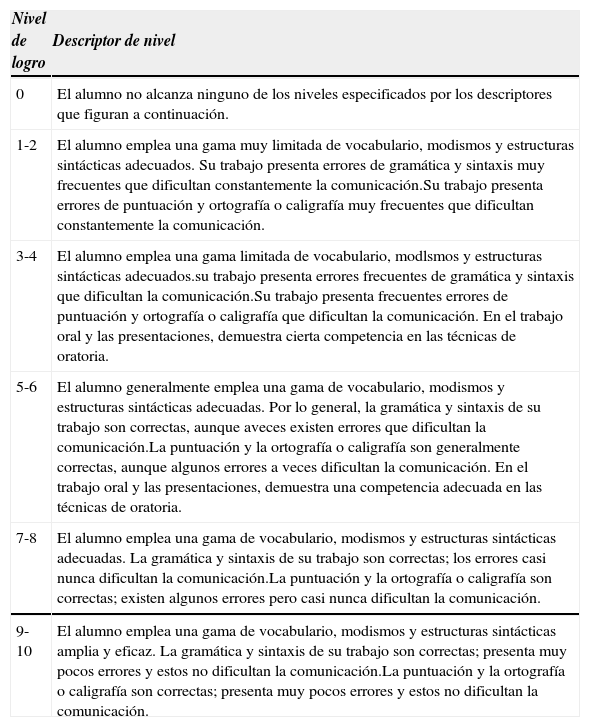 | Nivel de logro | Descriptor de nivel |
|---|---|
| 0 | El alumno no alcanza ninguno de los niveles especificados por los descriptores que figuran a continuación. |
| 1-2 | El alumno emplea una gama muy limitada de vocabulario, modismos y estructuras sintácticas adecuados. Su trabajo presenta errores de gramática y sintaxis muy frecuentes que dificultan constantemente la comunicación.Su trabajo presenta errores de puntuación y ortografía o caligrafía muy frecuentes que dificultan constantemente la comunicación. |
| 3-4 | El alumno emplea una gama limitada de vocabulario, modlsmos y estructuras sintácticas adecuados.su trabajo presenta errores frecuentes de gramática y sintaxis que dificultan la comunicación.Su trabajo presenta frecuentes errores de puntuación y ortografía o caligrafía que dificultan la comunicación. En el trabajo oral y las presentaciones, demuestra cierta competencia en las técnicas de oratoria. |
| 5-6 | El alumno generalmente emplea una gama de vocabulario, modismos y estructuras sintácticas adecuadas. Por lo general, la gramática y sintaxis de su trabajo son correctas, aunque aveces existen errores que dificultan la comunicación.La puntuación y la ortografía o caligrafía son generalmente correctas, aunque algunos errores a veces dificultan la comunicación. En el trabajo oral y las presentaciones, demuestra una competencia adecuada en las técnicas de oratoria. |
| 7-8 | El alumno emplea una gama de vocabulario, modismos y estructuras sintácticas adecuadas. La gramática y sintaxis de su trabajo son correctas; los errores casi nunca dificultan la comunicación.La puntuación y la ortografía o caligrafía son correctas; existen algunos errores pero casi nunca dificultan la comunicación. |
| 9-10 | El alumno emplea una gama de vocabulario, modismos y estructuras sintácticas amplia y eficaz. La gramática y sintaxis de su trabajo son correctas; presenta muy pocos errores y estos no dificultan la comunicación.La puntuación y la ortografía o caligrafía son correctas; presenta muy pocos errores y estos no dificultan la comunicación. |